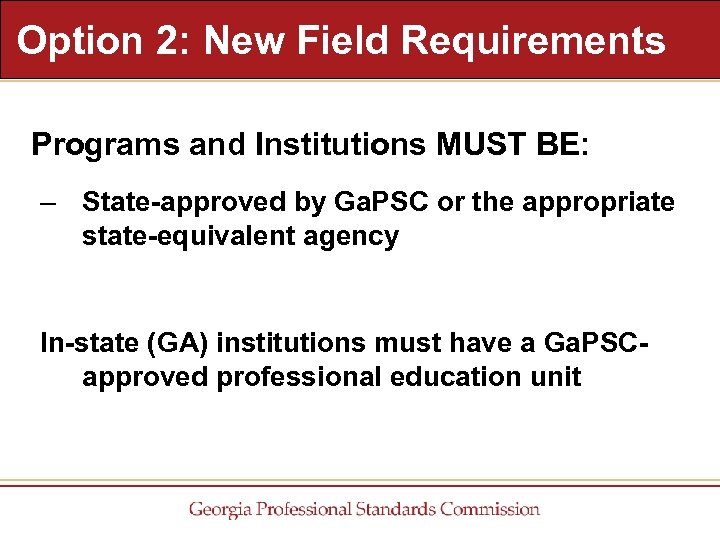 Option 2: New Field Requirements

Programs and Institutions MUST BE:

– State-approved by GaPSC or the appropriate state-equivalent agency

In-state (GA) institutions must have a GaPSC-approved professional education unit

Georgia Professional Standards Commission